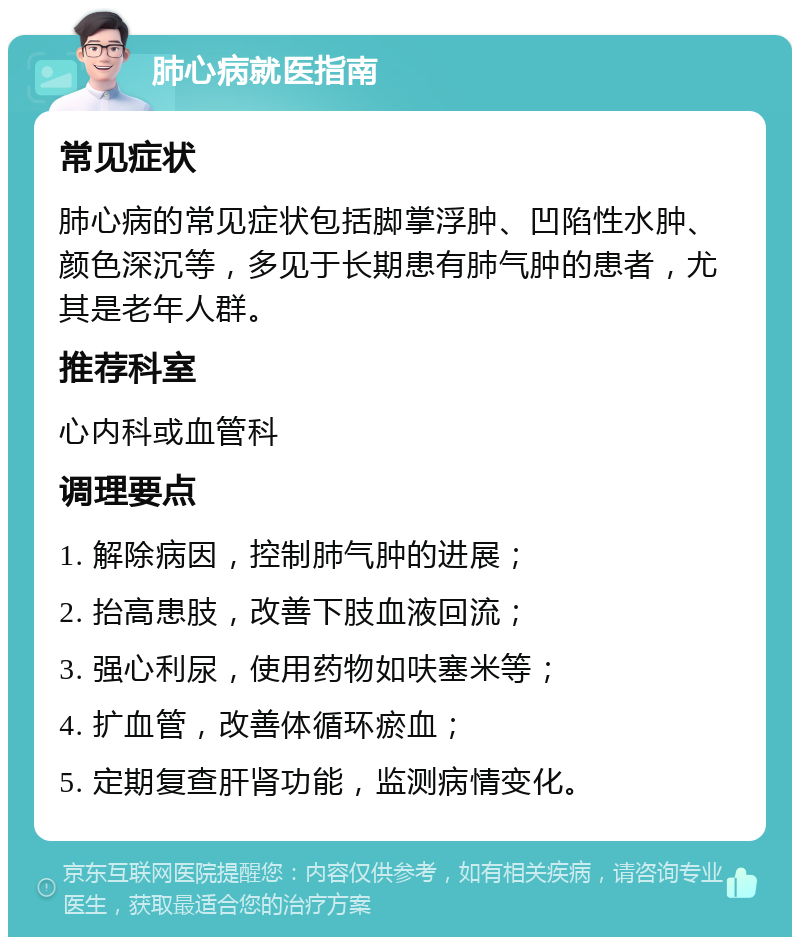 肺心病就医指南

常见症状

肺心病的常见症状包括脚掌浮肿、凹陷性水肿、颜色深沉等，多见于长期患有肺气肿的患者，尤其是老年人群。

推荐科室

心内科或血管科

调理要点

1. 解除病因，控制肺气肿的进展；

2. 抬高患肢，改善下肢血液回流；

3. 强心利尿，使用药物如呋塞米等；

4. 扩血管，改善体循环瘀血；

5. 定期复查肝肾功能，监测病情变化。

京东互联网医院提醒您：内容仅供参考，如有相关疾病，请咨询专业医生，获取最适合您的治疗方案